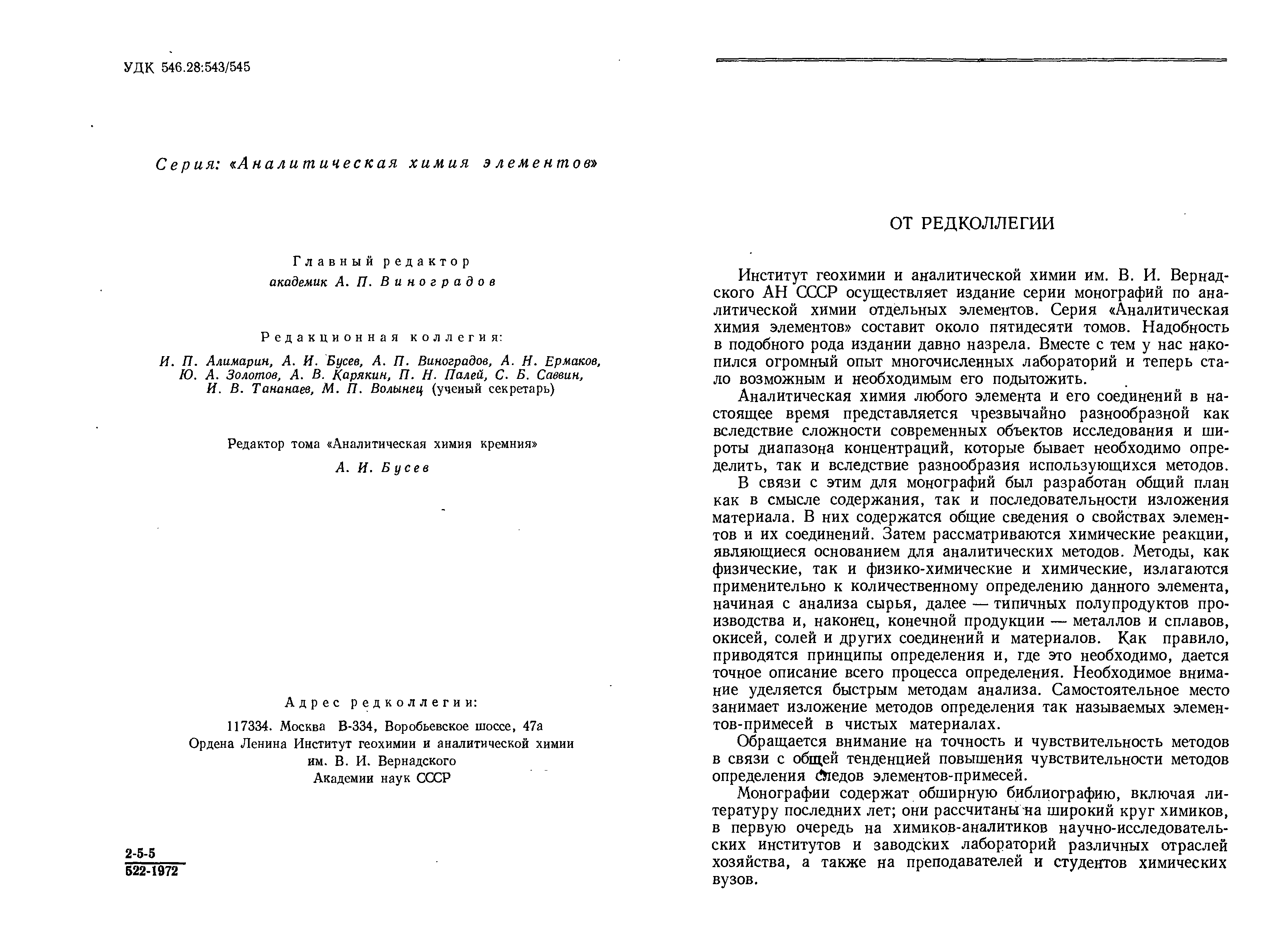 УДК 546.28:543/545

Серия: «Аналитическая химия элементов»

Главный редактор
академик А. П. Виноградов

Редакционная коллегия:
И. П. Алимарин, А. И. Бусев, А. П. Виноградов, А. Н. Ермаков, Ю. А. Золотов, А. В. Карякин, П. Н. Палей, С. Б. Саввин, И. В. Тананаев, М. П. Волынец (ученый секретарь)

Редактор тома «Аналитическая химия кремния»
А. И. Бусев

Адрес редколлегии:
117334. Москва В-334, Воробьевское шоссе, 47а
Ордена Ленина Институт геохимии и аналитической химии им. В. И. Вернадского
Академии наук СССР

2-5-5
522-1972

ОТ РЕДКОЛЛЕГИИ

Институт геохимии и аналитической химии им. В. И. Вернадского АН СССР осуществляет издание серии монографий по аналитической химии отдельных элементов. Серия «Аналитическая химия элементов» составит около пятидесяти томов. Надобность в подобного рода издании давно назрела. Вместе с тем у нас накопился огромный опыт многочисленных лабораторий и теперь стало возможным и необходимым его подытожить.

Аналитическая химия любого элемента и его соединений в настоящее время представляется чрезвычайно разнообразной как вследствие сложности современных объектов исследования и широты диапазона концентраций, которые бывает необходимо определить, так и вследствие разнообразия использующихся методов.

В связи с этим для монографий был разработан общий план как в смысле содержания, так и последовательности изложения материала. В них содержатся общие сведения о свойствах элементов и их соединений. Затем рассматриваются химические реакции, являющиеся основанием для аналитических методов. Методы, как физические, так и физико-химические и химические, излагаются применительно к количественному определению данного элемента, начиная с анализа сырья, далее — типичных полупродуктов производства и, наконец, конечной продукции — металлов и сплавов, окисей, солей и других соединений и материалов. Как правило, приводятся принципы определения и, где это необходимо, дается точное описание всего процесса определения. Необходимое внимание уделяется быстрым методам анализа. Самостоятельное место занимает изложение методов определения так называемых элементов-примесей в чистых материалах.

Обращается внимание на точность и чувствительность методов в связи с общей тенденцией повышения чувствительности методов определения следов элементов-примесей.

Монографии содержат обширную библиографию, включая литературу последних лет; они рассчитаны на широкий круг химиков, в первую очередь на химиков-аналитиков научно-исследовательских институтов и заводских лабораторий различных отраслей хозяйства, а также на преподавателей и студентов химических вузов.